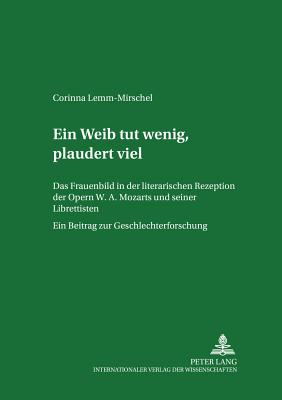 Corinna Lemm-Mirschel

Ein Weib tut wenig, plaudert viel

Das Frauenbild in der literarischen Rezeption der Opern W. A. Mozarts und seiner Librettisten

Ein Beitrag zur Geschlechterforschung

PETER LANG
INTERNATIONALER VERLAG DER WISSENSCHAFTEN